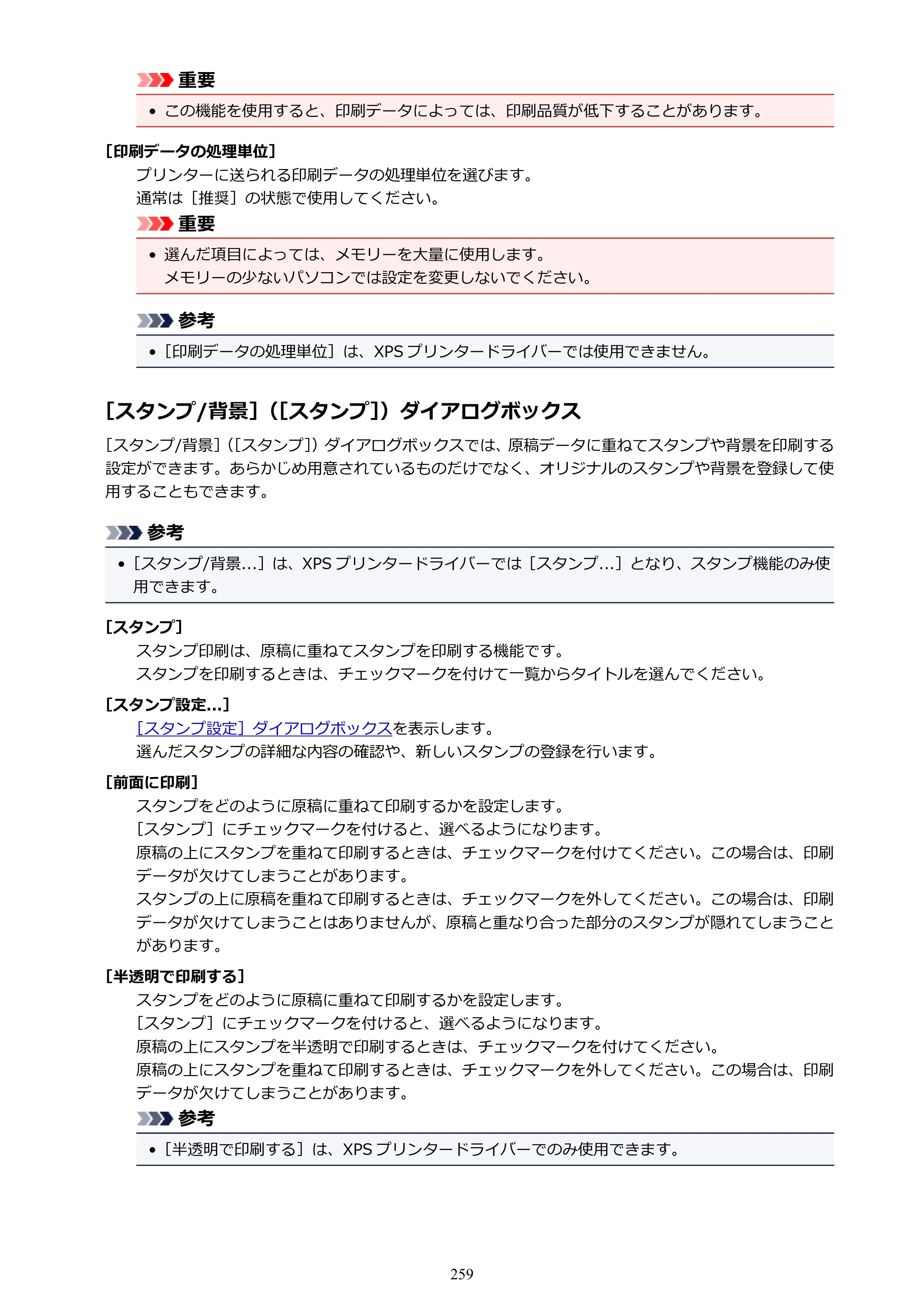 重要

• この機能を使用すると、印刷データによっては、印刷品質が低下することがあります。

[印刷データの処理単位]

プリンターに送られる印刷データの処理単位を選びます。
通常は［推奨］の状態で使用してください。

重要

• 選んだ項目によっては、メモリーを大量に使用します。
メモリーの少ないパソコンでは設定を変更しないでください。

参考

• ［印刷データの処理単位］は、XPSプリンタードライバーでは使用できません。

[スタンプ/背景]（[スタンプ]）ダイアログボックス

[スタンプ/背景]（[スタンプ]）ダイアログボックスでは、原稿データに重ねてスタンプや背景を印刷する設定ができます。あらかじめ用意されているものだけでなく、オリジナルのスタンプや背景を登録して使用することもできます。

参考

• ［スタンプ/背景...］は、XPSプリンタードライバーでは［スタンプ...］となり、スタンプ機能のみ使用できます。

[スタンプ]

スタンプ印刷は、原稿に重ねてスタンプを印刷する機能です。
スタンプを印刷するときは、チェックマークを付けて一覧からタイトルを選んでください。

[スタンプ設定...]

［スタンプ設定］ダイアログボックスを表示します。
選んだスタンプの詳細な内容の確認や、新しいスタンプの登録を行います。

[前面に印刷]

スタンプをどのように原稿に重ねて印刷するかを設定します。
［スタンプ］にチェックマークを付けると、選べるようになります。
原稿の上にスタンプを重ねて印刷するときは、チェックマークを付けてください。この場合は、印刷データが欠けてしまうことがあります。
スタンプの上に原稿を重ねて印刷するときは、チェックマークを外してください。この場合は、印刷データが欠けてしまうことはありませんが、原稿と重なり合った部分のスタンプが隠れてしまうことがあります。

[半透明で印刷する]

スタンプをどのように原稿に重ねて印刷するかを設定します。
［スタンプ］にチェックマークを付けると、選べるようになります。
原稿の上にスタンプを半透明で印刷するときは、チェックマークを付けてください。
原稿の上にスタンプを重ねて印刷するときは、チェックマークを外してください。この場合は、印刷データが欠けてしまうことがあります。

参考

• ［半透明で印刷する］は、XPSプリンタードライバーでのみ使用できます。

259